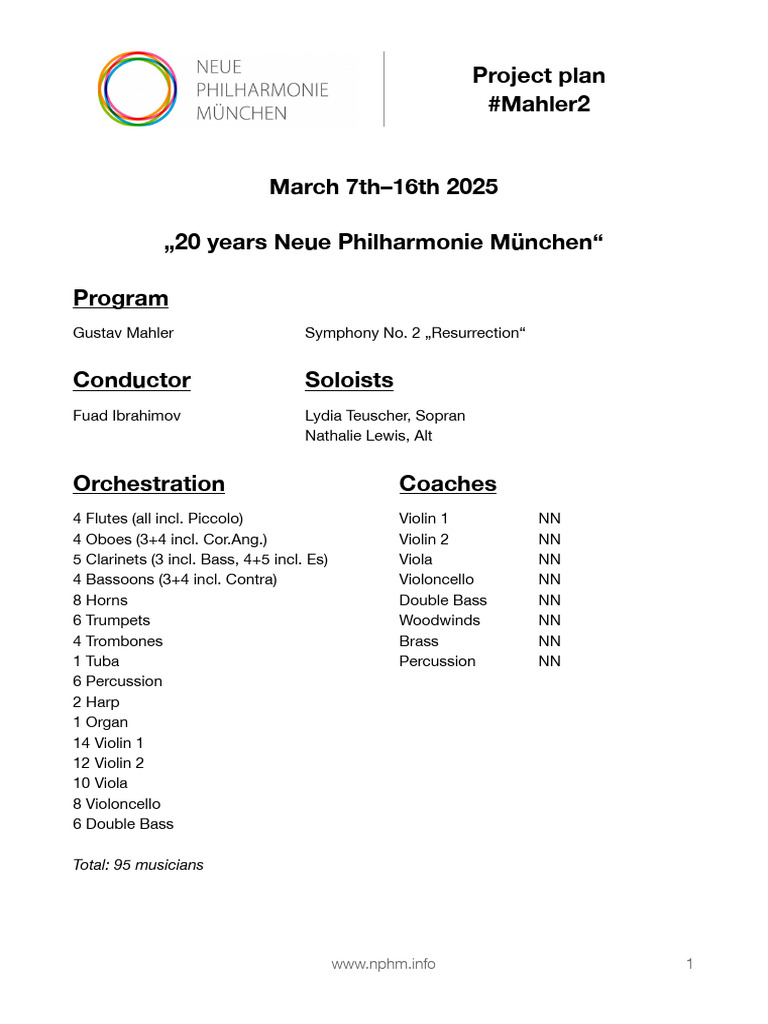 NEUE PHILHARMONIE MÜNCHEN

Project plan #Mahler2

March 7th–16th 2025

„20 years Neue Philharmonie München“

Program

Gustav Mahler Symphony No. 2 „Resurrection“

Conductor

Fuad Ibrahimov

Soloists

Lydia Teuscher, Sopran
Nathalie Lewis, Alt

Orchestration

4 Flutes (all incl. Piccolo)
4 Oboes (3+4 incl. Cor.Ang.)
5 Clarinets (3 incl. Bass, 4+5 incl. Es)
4 Bassoons (3+4 incl. Contra)
8 Horns
6 Trumpets
4 Trombones
1 Tuba
6 Percussion
2 Harp
1 Organ
14 Violin 1
12 Violin 2
10 Viola
8 Violoncello
6 Double Bass

Total: 95 musicians

Coaches

| Violin 1 | NN |
|---|---|
| Violin 2 | NN |
| Viola | NN |
| Violoncello | NN |
| Double Bass | NN |
| Woodwinds | NN |
| Brass | NN |
| Percussion | NN |

www.nphm.info 1